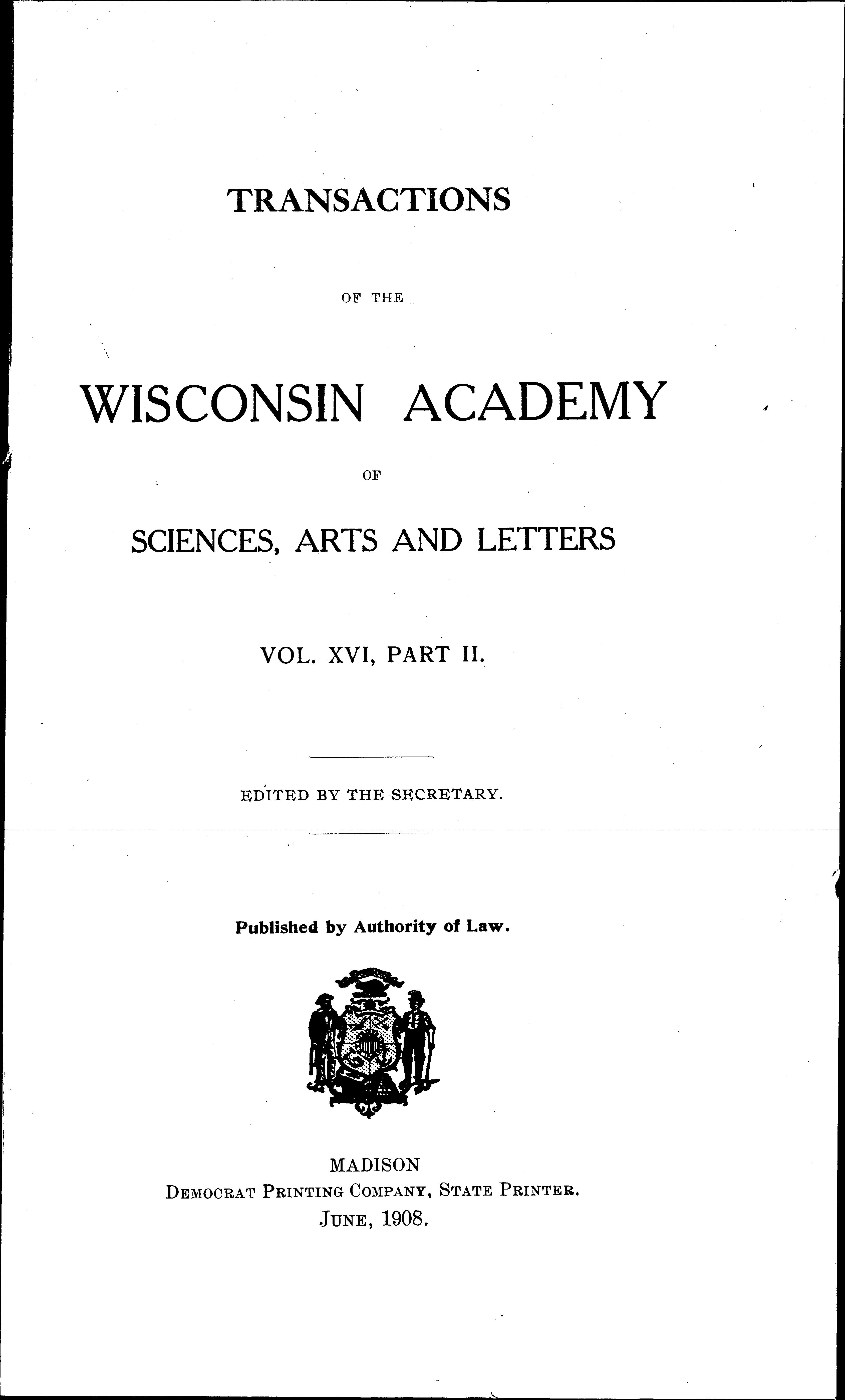 TRANSACTIONS

OF THE

WISCONSIN ACADEMY

OF

SCIENCES, ARTS AND LETTERS

VOL. XVI, PART II.

EDITED BY THE SECRETARY.

Published by Authority of Law.

MADISON
DEMOCRAT PRINTING COMPANY, STATE PRINTER.
JUNE, 1908.